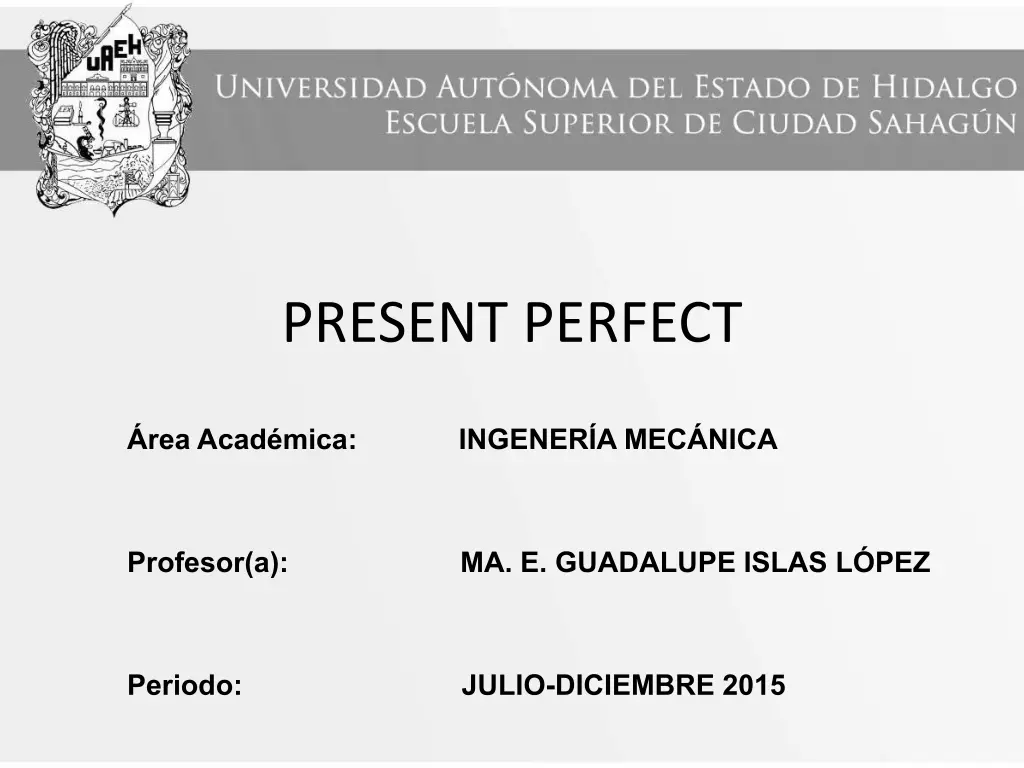 UAEH

UNIVERSIDAD AUTÓNOMA DEL ESTADO DE HIDALGO
ESCUELA SUPERIOR DE CIUDAD SAHAGÚN

PRESENT PERFECT

Área Académica: INGENERÍA MECÁNICA

Profesor(a): MA. E. GUADALUPE ISLAS LÓPEZ

Periodo: JULIO-DICIEMBRE 2015